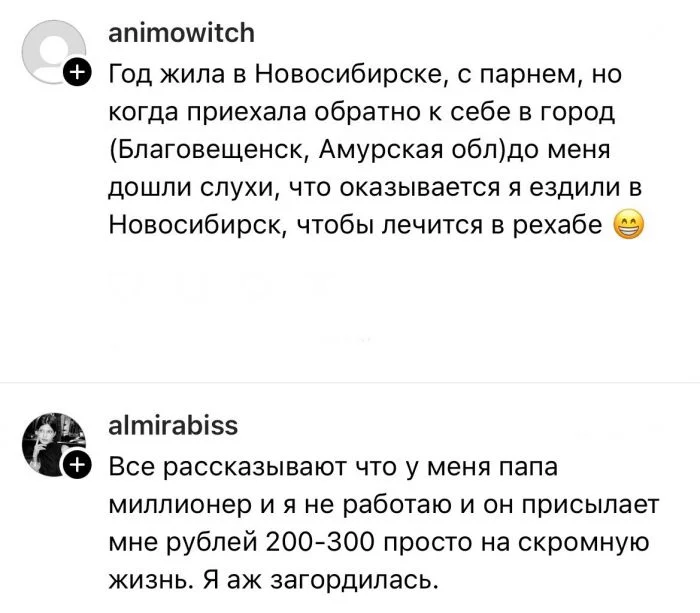 animowitch

Год жила в Новосибирске, с парнем, но когда приехала обратно к себе в город (Благовещенск, Амурская обл)до меня дошли слухи, что оказывается я ездили в Новосибирск, чтобы лечится в рехабе 😁

almirabiss

Все рассказывают что у меня папа миллионер и я не работаю и он присылает мне рублей 200-300 просто на скромную жизнь. Я аж загордилась.